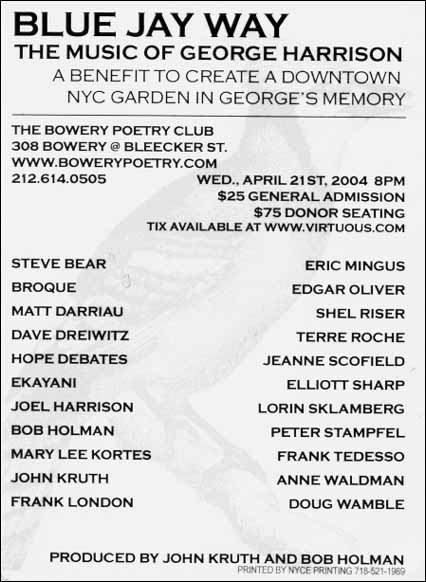 BLUE JAY WAY
THE MUSIC OF GEORGE HARRISON
A BENEFIT TO CREATE A DOWNTOWN NYC GARDEN IN GEORGE'S MEMORY

THE BOWERY POETRY CLUB
308 BOWERY @ BLEECKER ST.
WWW.BOWERYPOETRY.COM
212.614.0505

WED., APRIL 21ST, 2004 8PM
$25 GENERAL ADMISSION
$75 DONOR SEATING
TIX AVAILABLE AT WWW.VIRTUOUS.COM

STEVE BEAR
BROQUE
MATT DARRIAU
DAVE DREIWITZ
HOPE DEBATES
EKAYANI
JOEL HARRISON
BOB HOLMAN
MARY LEE KORTES
JOHN KRUTH
FRANK LONDON

ERIC MINGUS
EDGAR OLIVER
SHEL RISER
TERRE ROCHE
JEANNE SCOFIELD
ELLIOTT SHARP
LORIN SKLAMBERG
PETER STAMPFEL
FRANK TEDESSO
ANNE WALDMAN
DOUG WAMBLE

PRODUCED BY JOHN KRUTH AND BOB HOLMAN
PRINTED BY NYCE PRINTING 718-521-1989